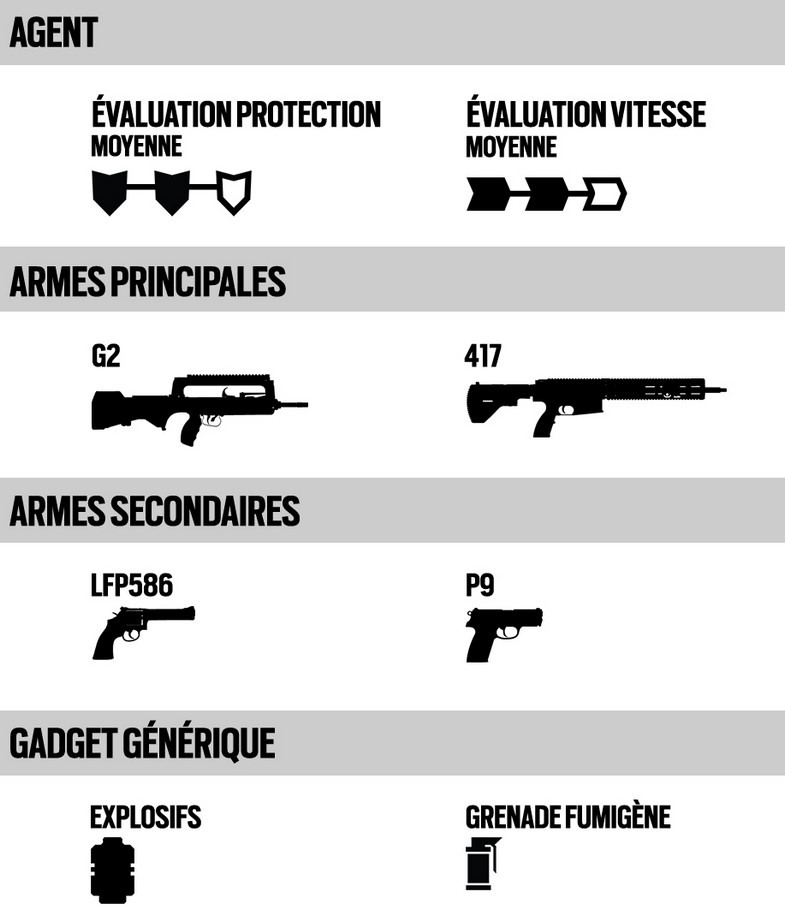 AGENT

ÉVALUATION PROTECTION
MOYENNE

ÉVALUATION VITESSE
MOYENNE

ARMES PRINCIPALES

G2

417

ARMES SECONDAIRES

LFP586

P9

GADGET GÉNÉRIQUE

EXPLOSIFS

GRENADE FUMIGÈNE